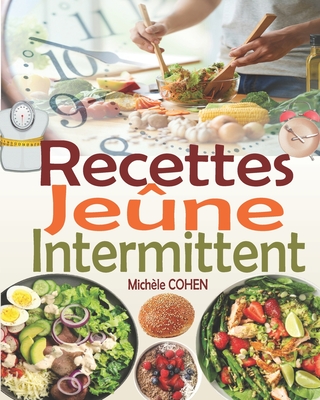 11
10
9
8
Recettes
Jeûne
Intermittent
Michèle COHEN